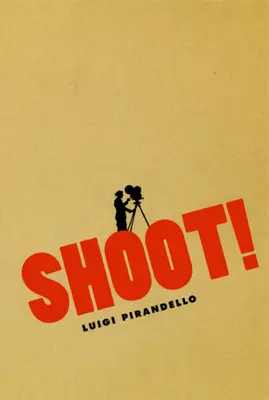 SHOOT!

LUIGI PIRANDELLO